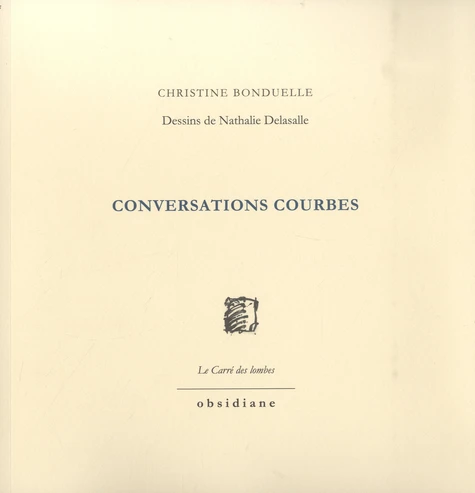 CHRISTINE BONDUELLE

Dessins de Nathalie Delasalle

CONVERSATIONS COURBES

Le Carré des lombes

obsidiane